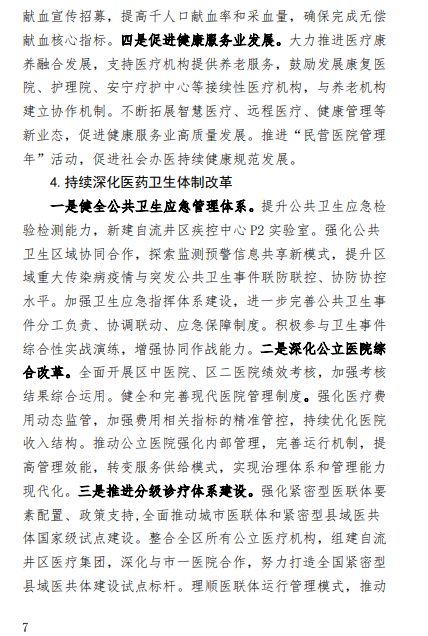 献血宣传招募，提高千人口献血率和采血量，确保完成无偿献血核心指标。四是促进健康服务业发展。大力推进医疗康养融合发展，支持医疗机构提供养老服务，鼓励发展康复医院、护理院、安宁疗护中心等接续性医疗机构，与养老机构建立协作机制。不断拓展智慧医疗、远程医疗、健康管理等新业态，促进健康服务业高质量发展。推进“民营医院管理年”活动，促进社会办医持续健康规范发展。

4. 持续深化医药卫生体制改革

一是健全公共卫生应急管理体系。提升公共卫生应急检验检测能力，新建自流井区疾控中心 P2 实验室。强化公共卫生区域协同合作，探索监测预警信息共享新模式，提升区域重大传染病疫情与突发公共卫生事件联防联控、协防协控水平。加强卫生应急指挥体系建设，进一步完善公共卫生事件分工负责、协调联动、应急保障制度。积极参与卫生事件综合性实战演练，增强协同作战能力。二是深化公立医院综合改革。全面开展区中医院、区二医院绩效考核，加强考核结果综合运用。健全和完善现代医院管理制度。强化医疗费用动态监管，加强费用相关指标的精准管控，持续优化医院收入结构。推动公立医院强化内部管理，完善运行机制，提高管理效能，转变服务供给模式，实现治理体系和管理能力现代化。三是推进分级诊疗体系建设。强化紧密型医联体要素配置、政策支持,全面推动城市医联体和紧密型县域医共体国家级试点建设。整合全区所有公立医疗机构，组建自流井区医疗集团，深化与市一医院合作，努力打造全国紧密型县域医共体建设试点标杆。理顺医联体运行管理模式，推动

7